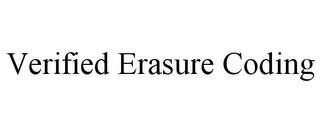 Verified Erasure Coding